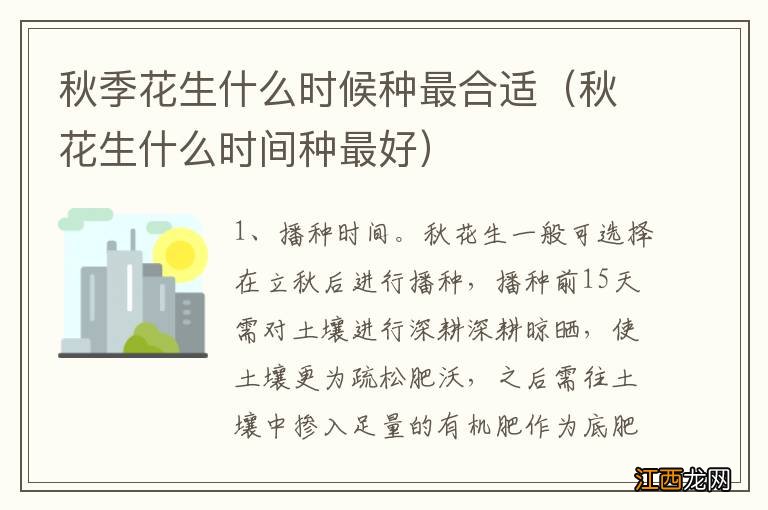 秋季花生什么时候种最合适（秋花生什么时间种最好）

1、播种时间。秋花生一般可选择在立秋后进行播种，播种前15天需对土壤进行深耕深耕晾晒，使土壤更为疏松肥沃，之后需往土壤中掺入足量的有机肥作为底肥

江西龙网